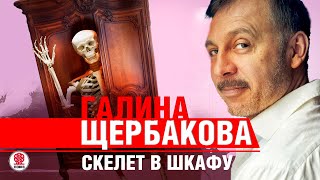 ГАЛИНА
ЩЕРБАКОВА
СКЕЛЕТ В ШКАФУ